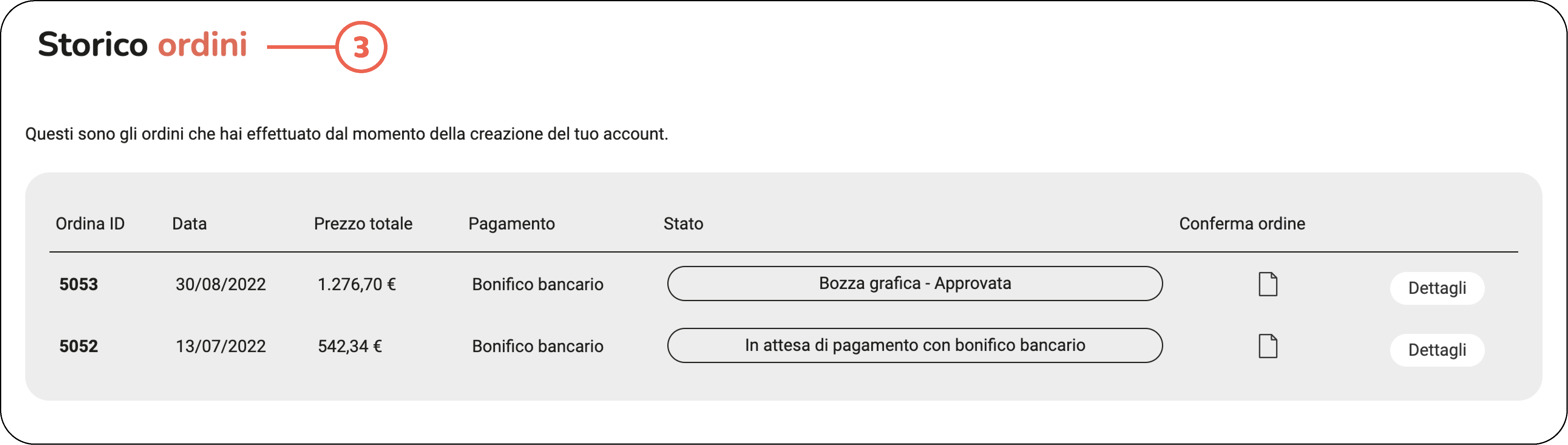 Storico ordini 3

Questi sono gli ordini che hai effettuato dal momento della creazione del tuo account.

| Ordina ID | Data | Prezzo totale | Pagamento | Stato | Conferma ordine | |
|---|---|---|---|---|---|---|
| 5053 | 30/08/2022 | 1.276,70 € | Bonifico bancario | Bozza grafica - Approvata | | Dettagli |
| 5052 | 13/07/2022 | 542,34 € | Bonifico bancario | In attesa di pagamento con bonifico bancario | | Dettagli |